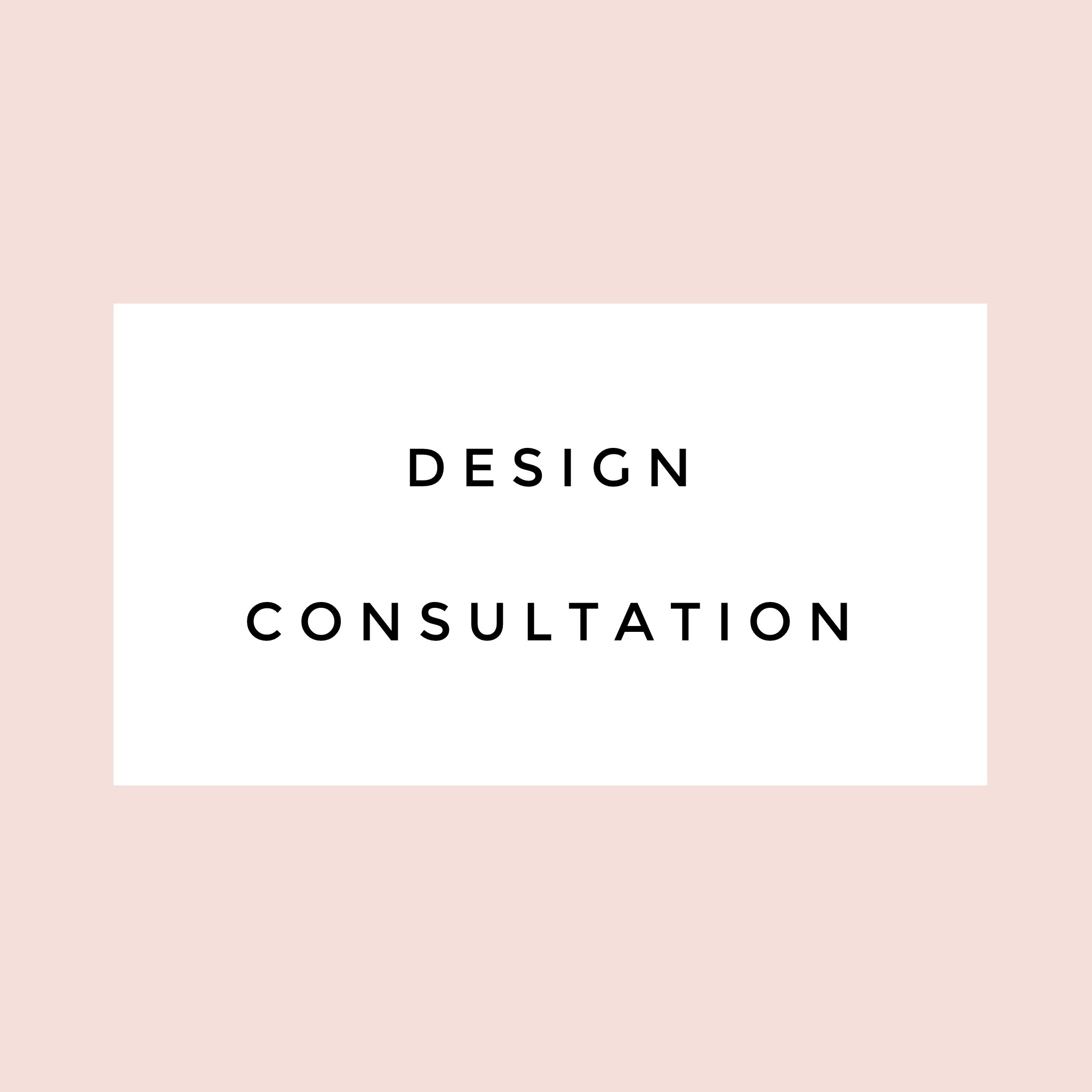 DESIGN

CONSULTATION